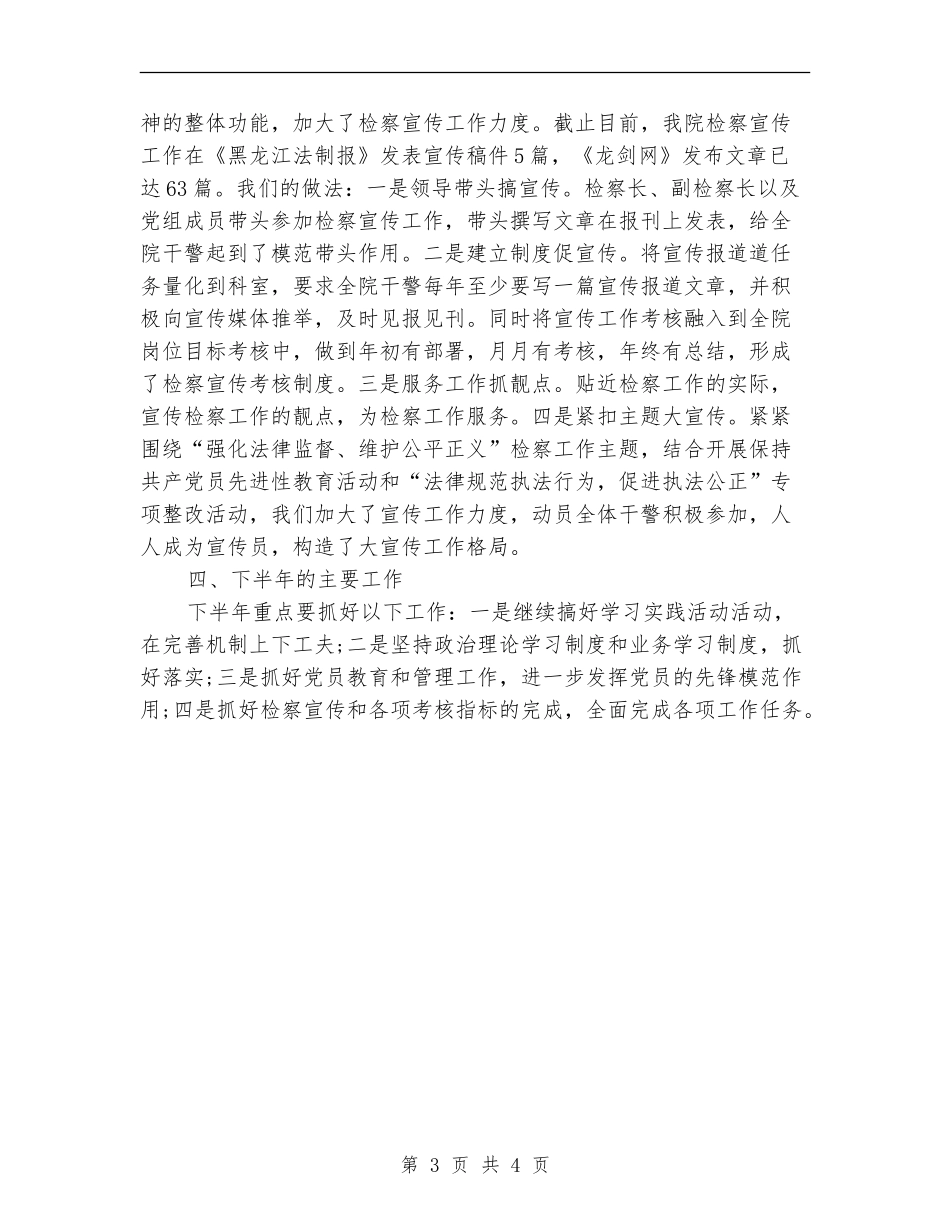 神的整体功能，加大了检察宣传工作力度。截止目前，我院检察宣传工作在《黑龙江法制报》发表宣传稿件5篇，《龙剑网》发布文章已达63篇。我们的做法：一是领导带头搞宣传。检察长、副检察长以及党组成员带头参加检察宣传工作，带头撰写文章在报刊上发表，给全院干警起到了模范带头作用。二是建立制度促宣传。将宣传报道道任务量化到科室，要求全院干警每年至少要写一篇宣传报道文章，并积极向宣传媒体推举，及时见报见刊。同时将宣传工作考核融入到全院岗位目标考核中，做到年初有部署，月月有考核，年终有总结，形成了检察宣传考核制度。三是服务工作抓靓点。贴近检察工作的实际，宣传检察工作的靓点，为检察工作服务。四是紧扣主题大宣传。紧紧围绕“强化法律监督、维护公平正义”检察工作主题，结合开展保持共产党员先进性教育活动和“法律规范执法行为，促进执法公正”专项整改活动，我们加大了宣传工作力度，动员全体干警积极参加，人人成为宣传员，构造了大宣传工作格局。

四、下半年的主要工作

下半年重点要抓好以下工作：一是继续搞好学习实践活动活动，在完善机制上下工夫;二是坚持政治理论学习制度和业务学习制度，抓好落实;三是抓好党员教育和管理工作，进一步发挥党员的先锋模范作用;四是抓好检察宣传和各项考核指标的完成，全面完成各项工作任务。

第 3 页 共 4 页